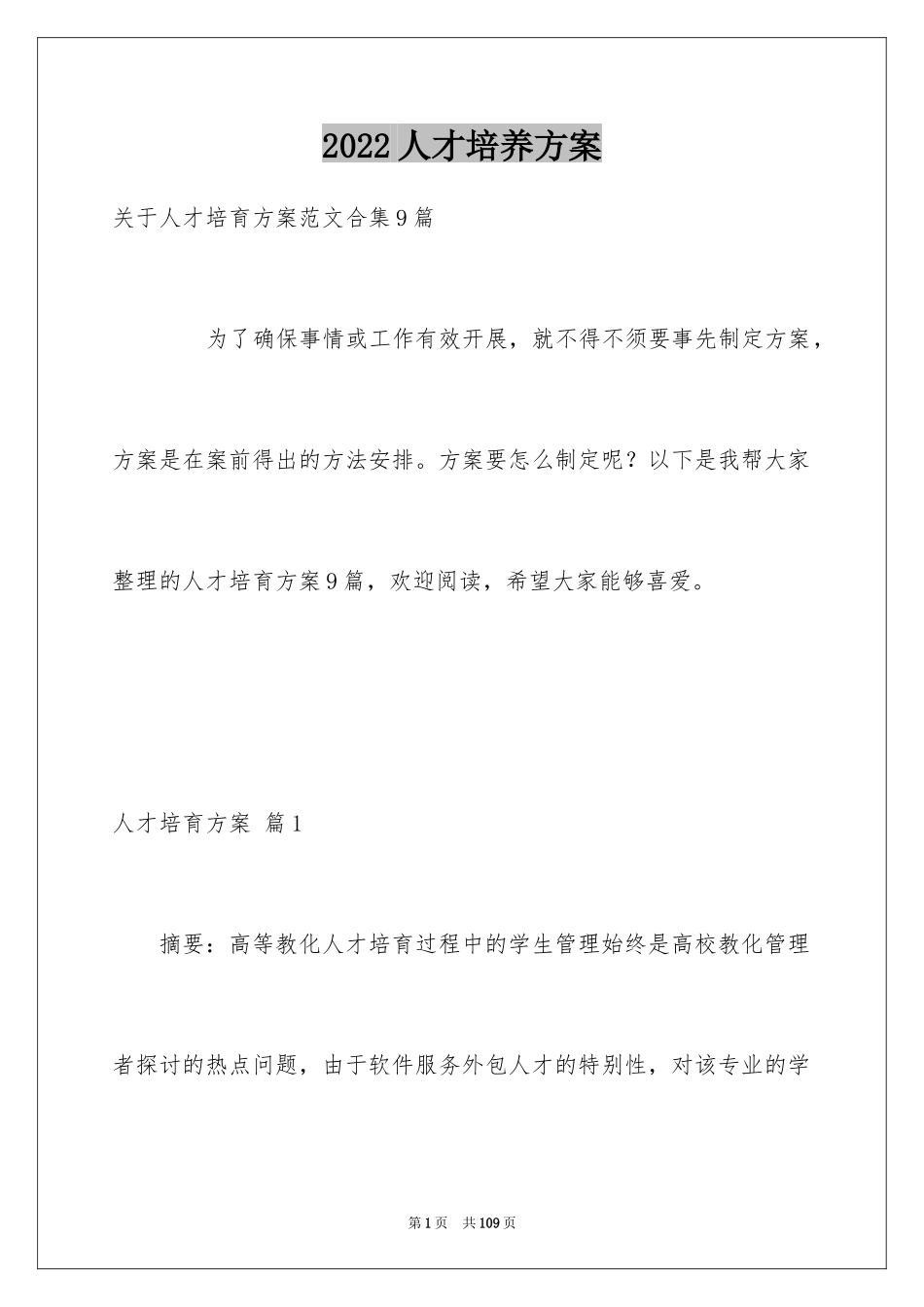 2022人才培养方案

关于人才培育方案范文合集9篇

为了确保事情或工作有效开展，就不得不须要事先制定方案，方案是在案前得出的方法安排。方案要怎么制定呢？以下是我帮大家整理的人才培育方案9篇，欢迎阅读，希望大家能够喜爱。

人才培育方案 篇1

摘要：高等教化人才培育过程中的学生管理始终是高校教化管理者探讨的热点问题，由于软件服务外包人才的特别性，对该专业的学

第1页 共109页